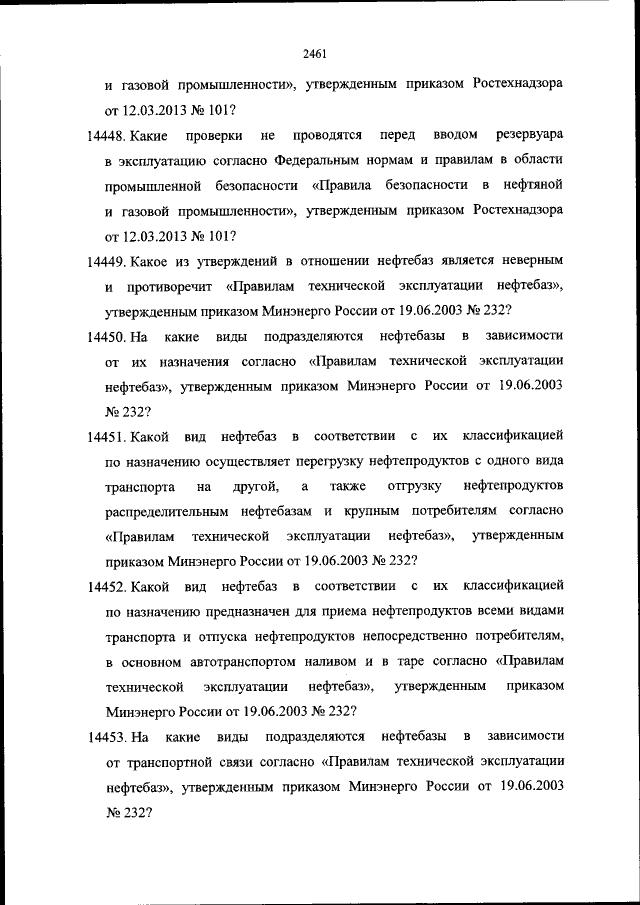 2461

и газовой промышленности», утвержденным приказом Ростехнадзора от 12.03.2013 № 101?

14448. Какие проверки не проводятся перед вводом резервуара в эксплуатацию согласно Федеральным нормам и правилам в области промышленной безопасности «Правила безопасности в нефтяной и газовой промышленности», утвержденным приказом Ростехнадзора от 12.03.2013 № 101?

14449. Какое из утверждений в отношении нефтебаз является неверным и противоречит «Правилам технической эксплуатации нефтебаз», утвержденным приказом Минэнерго России от 19.06.2003 № 232?

14450. На какие виды подразделяются нефтебазы в зависимости от их назначения согласно «Правилам технической эксплуатации нефтебаз», утвержденным приказом Минэнерго России от 19.06.2003 № 232?

14451. Какой вид нефтебаз в соответствии с их классификацией по назначению осуществляет перегрузку нефтепродуктов с одного вида транспорта на другой, а также отгрузку нефтепродуктов распределительным нефтебазам и крупным потребителям согласно «Правилам технической эксплуатации нефтебаз», утвержденным приказом Минэнерго России от 19.06.2003 № 232?

14452. Какой вид нефтебаз в соответствии с их классификацией по назначению предназначен для приема нефтепродуктов всеми видами транспорта и отпуска нефтепродуктов непосредственно потребителям, в основном автотранспортом наливом и в таре согласно «Правилам технической эксплуатации нефтебаз», утвержденным приказом Минэнерго России от 19.06.2003 № 232?

14453. На какие виды подразделяются нефтебазы в зависимости от транспортной связи согласно «Правилам технической эксплуатации нефтебаз», утвержденным приказом Минэнерго России от 19.06.2003 № 232?